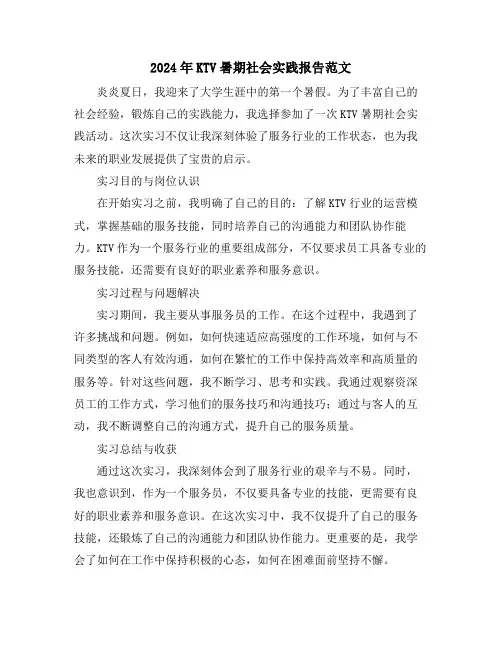 2024年KTV暑期社会实践报告范文

炎炎夏日，我迎来了大学生涯中的第一个暑假。为了丰富自己的社会经验，锻炼自己的实践能力，我选择参加了一次KTV暑期社会实践活动。这次实习不仅让我深刻体验了服务行业的工作状态，也为我未来的职业发展提供了宝贵的启示。

实习目的与岗位认识

在开始实习之前，我明确了自己的目的：了解KTV行业的运营模式，掌握基础的服务技能，同时培养自己的沟通能力和团队协作能力。KTV作为一个服务行业的重要组成部分，不仅要求员工具备专业的服务技能，还需要有良好的职业素养和服务意识。

实习过程与问题解决

实习期间，我主要从事服务员的工作。在这个过程中，我遇到了许多挑战和问题。例如，如何快速适应高强度的工作环境，如何与不同类型的客人有效沟通，如何在繁忙的工作中保持高效率和高质量的服务等。针对这些问题，我不断学习、思考和实践。我通过观察资深员工的工作方式，学习他们的服务技巧和沟通技巧；通过与客人的互动，我不断调整自己的沟通方式，提升自己的服务质量。

实习总结与收获

通过这次实习，我深刻体会到了服务行业的艰辛与不易。同时，我也意识到，作为一个服务员，不仅要具备专业的技能，更需要有良好的职业素养和服务意识。在这次实习中，我不仅提升了自己的服务技能，还锻炼了自己的沟通能力和团队协作能力。更重要的是，我学会了如何在工作中保持积极的心态，如何在困难面前坚持不懈。